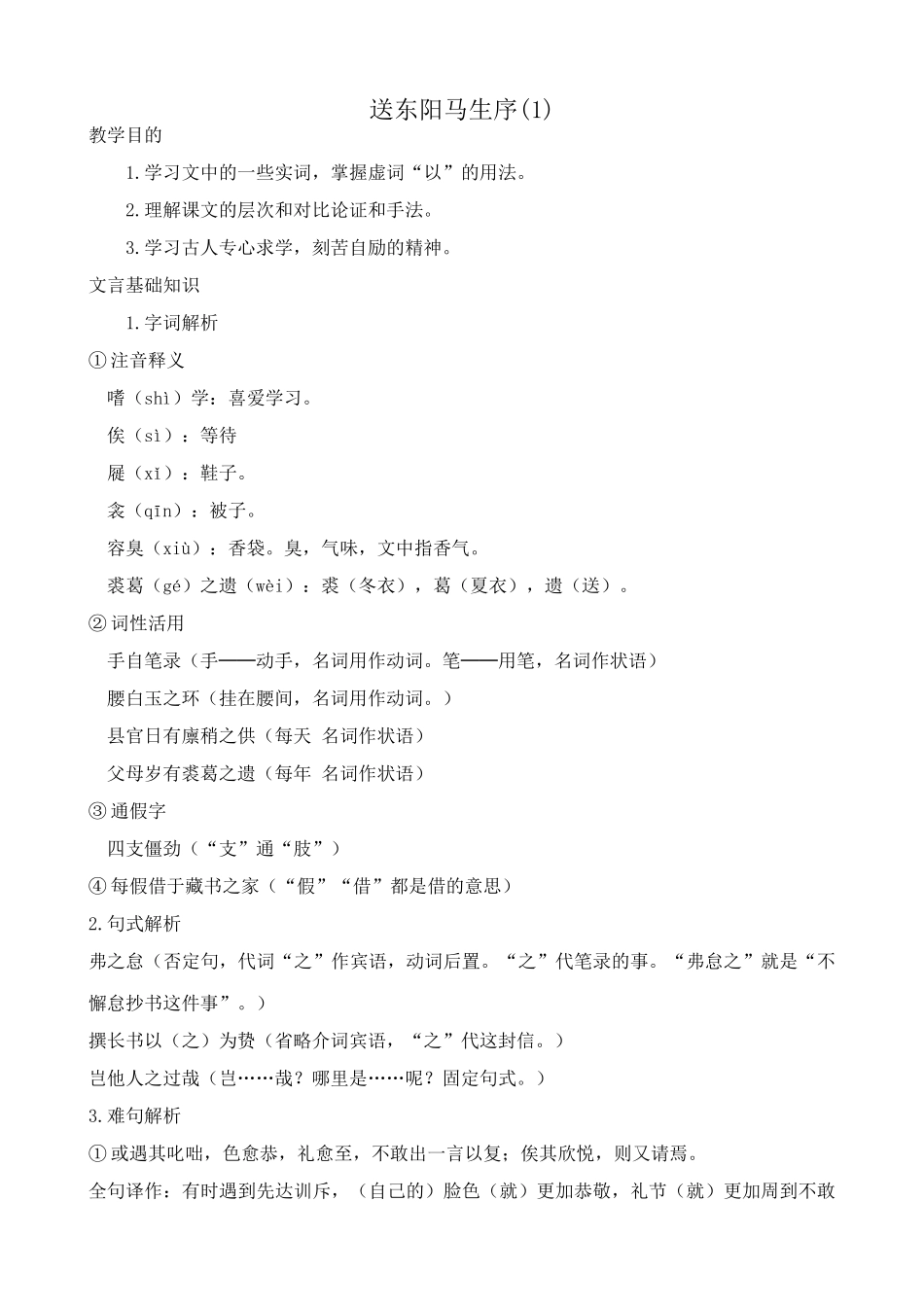 送东阳马生序(1)

教学目的

1.学习文中的一些实词，掌握虚词“以”的用法。

2.理解课文的层次和对比论证和手法。

3.学习古人专心求学，刻苦自励的精神。

文言基础知识

1.字词解析

①注音释义

嗜（shì）学：喜爱学习。

俟（sì）：等待

屣（xǐ）：鞋子。

衾（qīn）：被子。

容臭（xiù）：香袋。臭，气味，文中指香气。

裘葛（gé）之遗（wèi）：裘（冬衣），葛（夏衣），遗（送）。

②词性活用

手自笔录（手——动手，名词用作动词。笔——用笔，名词作状语）

腰白玉之环（挂在腰间，名词用作动词。）

县官日有廪稍之供（每天 名词作状语）

父母岁有裘葛之遗（每年 名词作状语）

③通假字

四支僵劲（“支”通“肢”）

④每假借于藏书之家（“假”“借”都是借的意思）

2.句式解析

弗之怠（否定句，代词“之”作宾语，动词后置。“之”代笔录的事。“弗怠之”就是“不懈怠抄书这件事”。）

撰长书以（之）为贽（省略介词宾语，“之”代这封信。）

岂他人之过哉（岂……哉？哪里是……呢？固定句式。）

3.难句解析

①或遇其叱咄，色愈恭，礼愈至，不敢出一言以复；俟其欣悦，则又请焉。

全句译作：有时遇到先达训斥，（自己的）脸色（就）更加恭敬，礼节（就）更加周到不敢